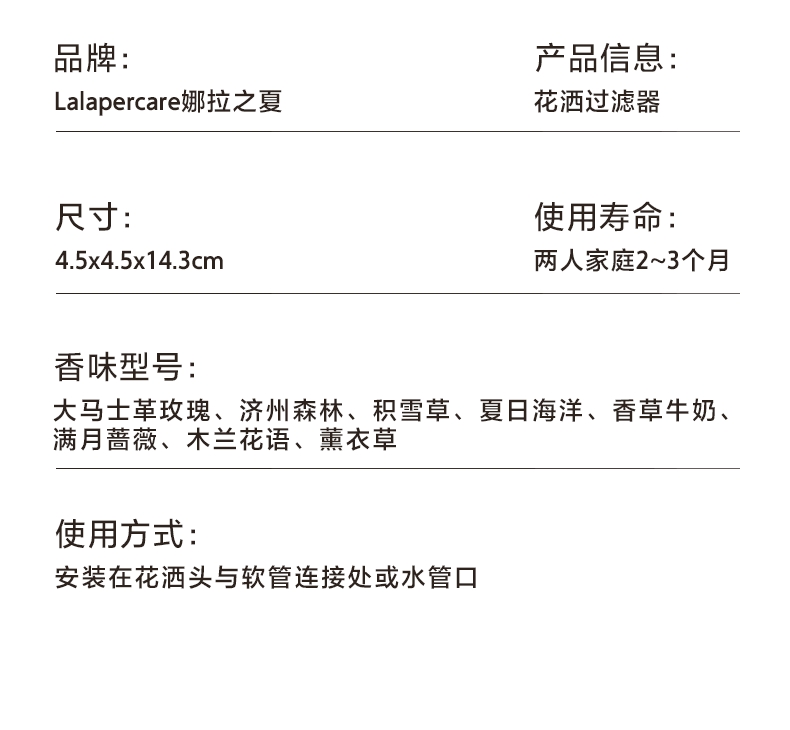 品牌:
Lalapercare娜拉之夏

产品信息:
花洒过滤器

尺寸:
4.5x4.5x14.3cm

使用寿命:
两人家庭2~3个月

香味型号:
大马士革玫瑰、济州森林、积雪草、夏日海洋、香草牛奶、满月蔷薇、木兰花语、薰衣草

使用方式:
安装在花洒头与软管连接处或水管口